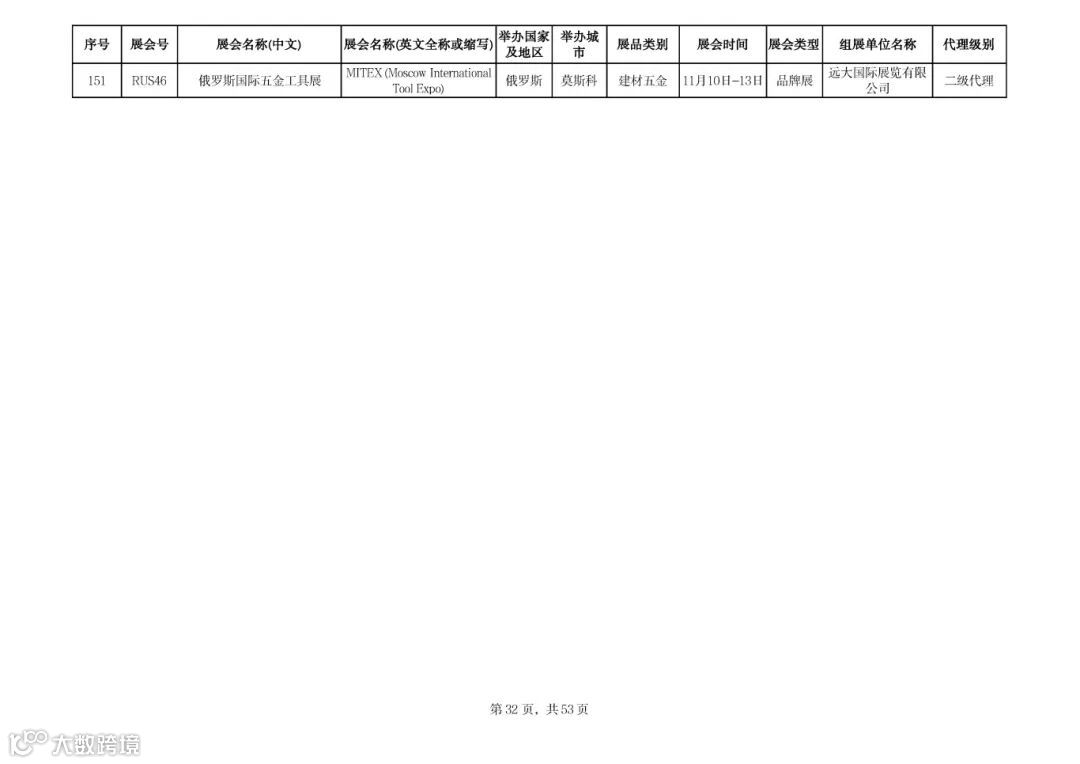 | 序号 | 展会号 | 展会名称(中文) | 展会名称(英文全称或缩写) | 举办国家及地区 | 举办城市 | 展品类别 | 展会时间 | 展会类型 | 组展单位名称 | 代理级别 |
|---|---|---|---|---|---|---|---|---|---|---|
| 151 | RUS46 | 俄罗斯国际五金工具展 | MITEX (Moscow International Tool Expo) | 俄罗斯 | 莫斯科 | 建材五金 | 11月10日-13日 | 品牌展 | 远大国际展览有限公司 | 二级代理 |

第32页，共53页

大数跨境